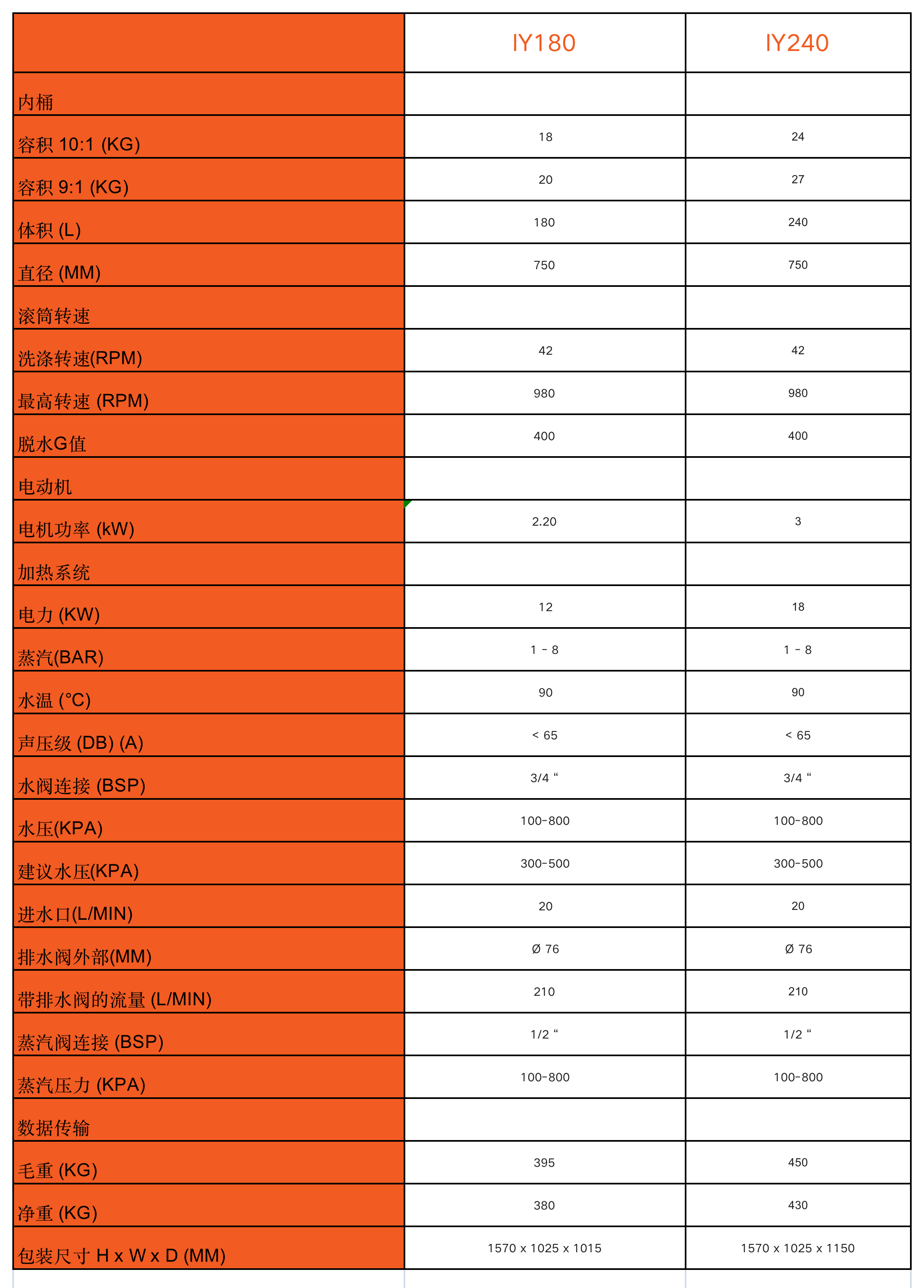 | | IY180 | IY240 |
|---|---|---|
| 内桶 | | |
| 容积 10:1 (KG) | 18 | 24 |
| 容积 9:1 (KG) | 20 | 27 |
| 体积 (L) | 180 | 240 |
| 直径 (MM) | 750 | 750 |
| 滚筒转速 | | |
| 洗涤转速(RPM) | 42 | 42 |
| 最高转速 (RPM) | 980 | 980 |
| 脱水G值 | 400 | 400 |
| 电动机 | | |
| 电机功率 (kW) | 2.20 | 3 |
| 加热系统 | | |
| 电力 (KW) | 12 | 18 |
| 蒸汽(BAR) | 1 - 8 | 1 - 8 |
| 水温 (°C) | 90 | 90 |
| 声压级 (DB) (A) | < 65 | < 65 |
| 水阀连接 (BSP) | 3/4 “ | 3/4 “ |
| 水压(KPA) | 100-800 | 100-800 |
| 建议水压(KPA) | 300-500 | 300-500 |
| 进水口(L/MIN) | 20 | 20 |
| 排水阀外部(MM) | Ø 76 | Ø 76 |
| 带排水阀的流量 (L/MIN) | 210 | 210 |
| 蒸汽阀连接 (BSP) | 1/2 “ | 1/2 “ |
| 蒸汽压力 (KPA) | 100-800 | 100-800 |
| 数据传输 | | |
| 毛重 (KG) | 395 | 450 |
| 净重 (KG) | 380 | 430 |
| 包装尺寸 H x W x D (MM) | 1570 x 1025 x 1015 | 1570 x 1025 x 1150 |